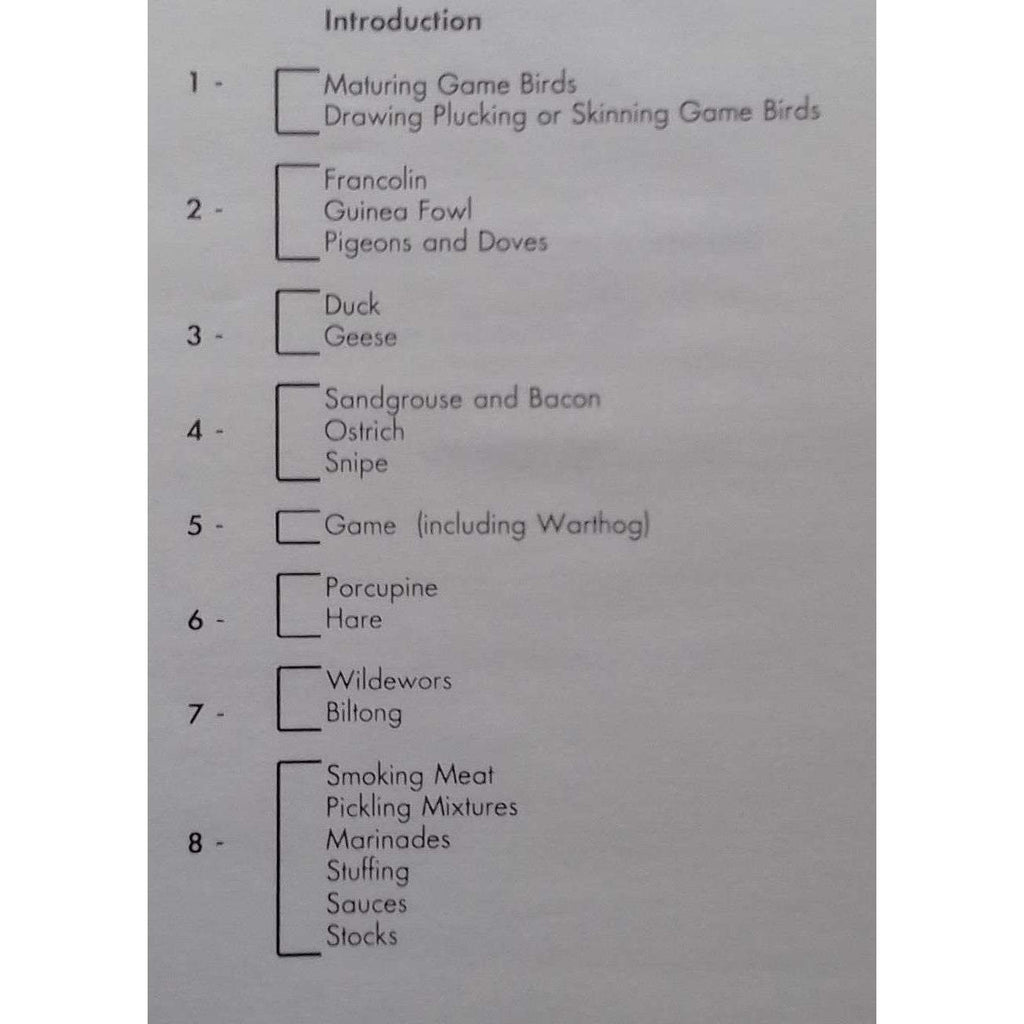 Introduction

1 - Maturing Game Birds
Drawing Plucking or Skinning Game Birds

2 - Francolin
Guinea Fowl
Pigeons and Doves

3 - Duck
Geese

4 - Sandgrouse and Bacon
Ostrich
Snipe

5 - Game (including Warthog)

6 - Porcupine
Hare

7 - Wildewors
Biltong

8 - Smoking Meat
Pickling Mixtures
Marinades
Stuffing
Sauces
Stocks